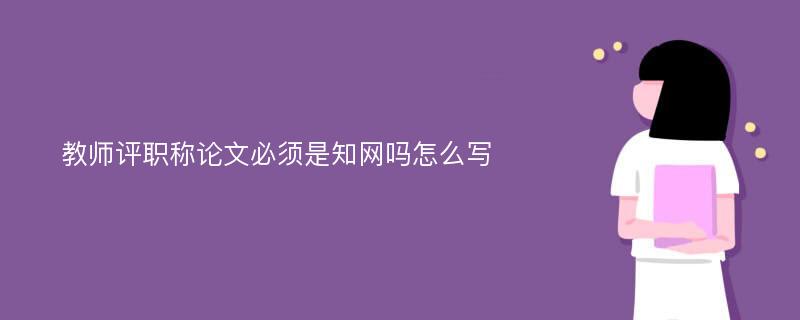 教师评职称论文必须是知网吗怎么写